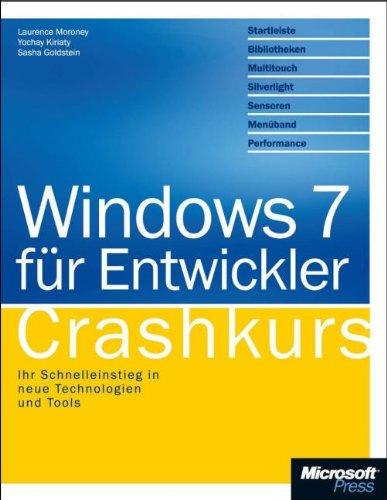 Laurence Moroney
Yochay Kiriaty
Sasha Goldstein

Startleiste
Bibliotheken
Multitouch
Silverlight
Sensoren
Menüband
Performance

Windows 7 für Entwickler

Crashkurs

Ihr Schnelleinstieg in neue Technologien und Tools

Microsoft Press